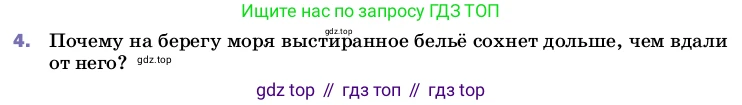 Ищите нас по запросу ГДЗ ТОП

gdz.top

4. Почему на берегу моря выстиранное бельё сохнет дольше, чем вдали от него? gdz.top

gdz top // гдз топ // гдз top